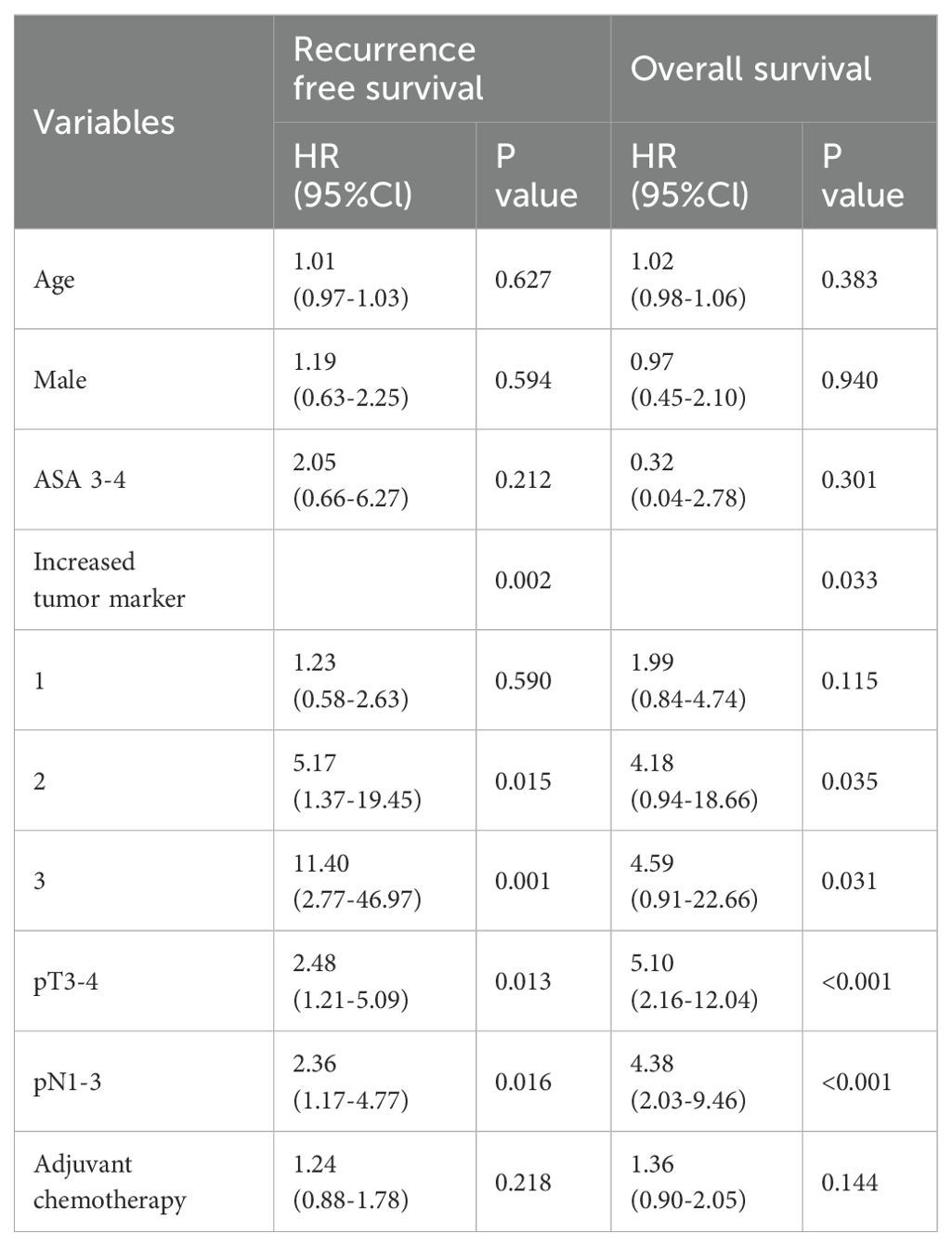 | Variables | Recurrence free survival | | Overall survival | |
|---|---|---|---|---|
| | HR (95%Cl) | P value | HR (95%Cl) | P value |
| Age | 1.01 (0.97-1.03) | 0.627 | 1.02 (0.98-1.06) | 0.383 |
| Male | 1.19 (0.63-2.25) | 0.594 | 0.97 (0.45-2.10) | 0.940 |
| ASA 3-4 | 2.05 (0.66-6.27) | 0.212 | 0.32 (0.04-2.78) | 0.301 |
| Increased tumor marker | | 0.002 | | 0.033 |
| 1 | 1.23 (0.58-2.63) | 0.590 | 1.99 (0.84-4.74) | 0.115 |
| 2 | 5.17 (1.37-19.45) | 0.015 | 4.18 (0.94-18.66) | 0.035 |
| 3 | 11.40 (2.77-46.97) | 0.001 | 4.59 (0.91-22.66) | 0.031 |
| pT3-4 | 2.48 (1.21-5.09) | 0.013 | 5.10 (2.16-12.04) | <0.001 |
| pN1-3 | 2.36 (1.17-4.77) | 0.016 | 4.38 (2.03-9.46) | <0.001 |
| Adjuvant chemotherapy | 1.24 (0.88-1.78) | 0.218 | 1.36 (0.90-2.05) | 0.144 |